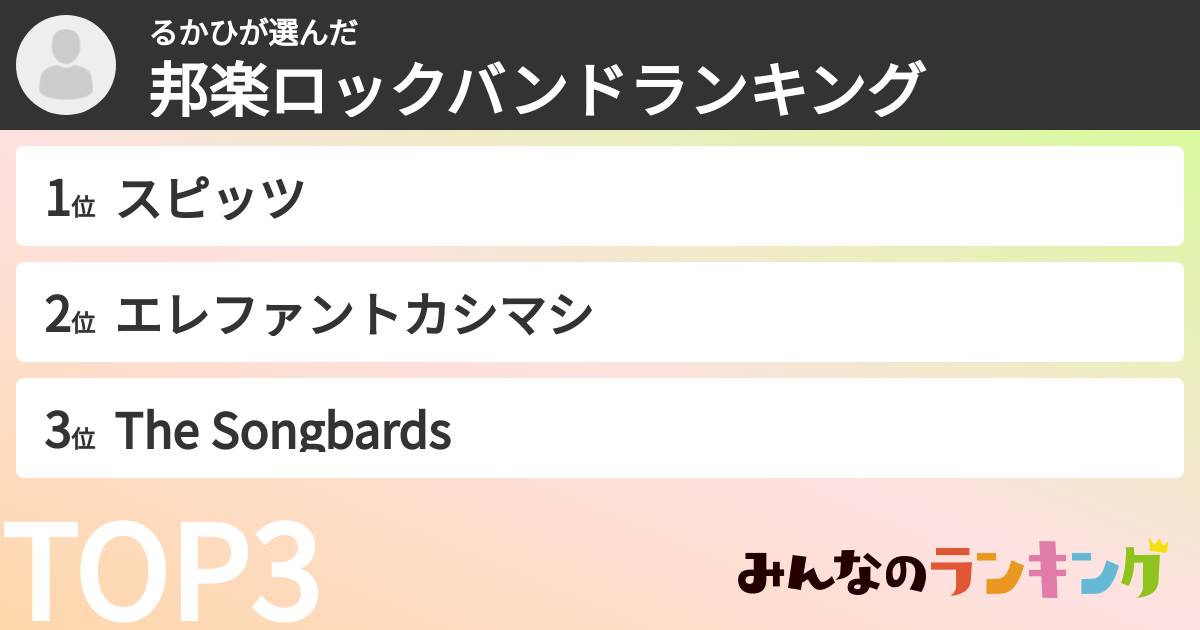 るかひが選んだ
邦楽ロックバンドランキング

1位 スピッツ

2位 エレファントカシマシ

3位 The Songbards

TOP3

みんなのランキング